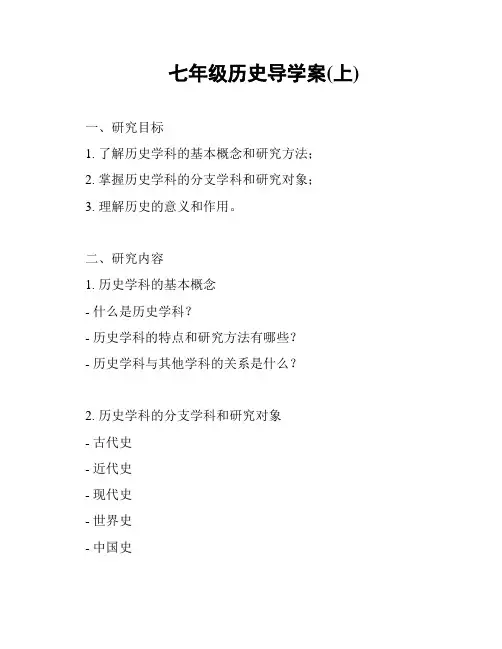 七年级历史导学案(上)

一、研究目标

1. 了解历史学科的基本概念和研究方法；

2. 掌握历史学科的分支学科和研究对象；

3. 理解历史的意义和作用。

二、研究内容

1. 历史学科的基本概念

- 什么是历史学科？

- 历史学科的特点和研究方法有哪些？

- 历史学科与其他学科的关系是什么？

2. 历史学科的分支学科和研究对象

- 古代史

- 近代史

- 现代史

- 世界史

- 中国史